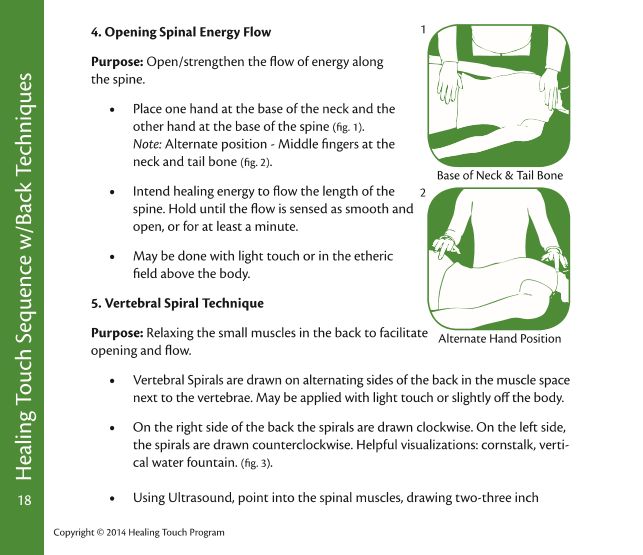 Healing Touch Sequence w/Back Techniques

18

4. Opening Spinal Energy Flow

Purpose: Open/strengthen the flow of energy along the spine.

• Place one hand at the base of the neck and the other hand at the base of the spine (fig. 1). Note: Alternate position - Middle fingers at the neck and tail bone (fig. 2).

• Intend healing energy to flow the length of the spine. Hold until the flow is sensed as smooth and open, or for at least a minute.

• May be done with light touch or in the etheric field above the body.

1

Base of Neck & Tail Bone

2

Alternate Hand Position

5. Vertebral Spiral Technique

Purpose: Relaxing the small muscles in the back to facilitate opening and flow.

• Vertebral Spirals are drawn on alternating sides of the back in the muscle space next to the vertebrae. May be applied with light touch or slightly off the body.

• On the right side of the back the spirals are drawn clockwise. On the left side, the spirals are drawn counterclockwise. Helpful visualizations: cornstalk, vertical water fountain. (fig. 3).

• Using Ultrasound, point into the spinal muscles, drawing two-three inch

Copyright © 2014 Healing Touch Program